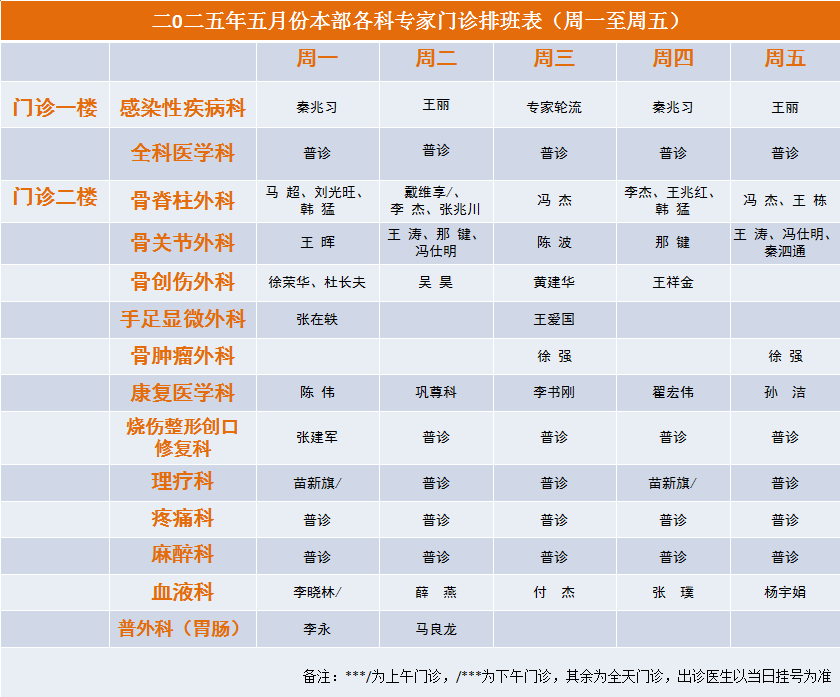 二0二五年五月份本部各科专家门诊排班表（周一至周五）

| | | 周一 | 周二 | 周三 | 周四 | 周五 |
|---|---|---|---|---|---|---|
| 门诊一楼 | 感染性疾病科 | 秦兆习 | 王丽 | 专家轮流 | 秦兆习 | 王丽 |
| | 全科医学科 | 普诊 | 普诊 | 普诊 | 普诊 | 普诊 |
| 门诊二楼 | 骨脊柱外科 | 马 超、刘光旺、韩 猛 | 戴维享/、李 杰、张兆川 | 冯 杰 | 李杰、王兆红、韩 猛 | 冯 杰、王 栋 |
| | 骨关节外科 | 王 晖 | 王 涛、那 键、冯仕明 | 陈 波 | 那 键 | 王 涛、冯仕明、秦泗通 |
| | 骨创伤外科 | 徐荣华、杜长夫 | 吴 昊 | 黄建华 | 王祥金 | |
| | 手足显微外科 | 张在轶 | | 王爱国 | | |
| | 骨肿瘤外科 | | | 徐 强 | | 徐 强 |
| | 康复医学科 | 陈 伟 | 巩尊科 | 李书刚 | 翟宏伟 | 孙 洁 |
| | 烧伤整形创口修复科 | 张建军 | 普诊 | 普诊 | 普诊 | 普诊 |
| | 理疗科 | 苗新旗/ | 普诊 | 普诊 | 苗新旗/ | 普诊 |
| | 疼痛科 | 普诊 | 普诊 | 普诊 | 普诊 | 普诊 |
| | 麻醉科 | 普诊 | 普诊 | 普诊 | 普诊 | 普诊 |
| | 血液科 | 李晓林/ | 薛 燕 | 付 杰 | 张 璞 | 杨宇娟 |
| | 普外科（胃肠） | 李永 | 马良龙 | | | |

备注：***/为上午门诊，/***为下午门诊，其余为全天门诊，出诊医生以当日挂号为准